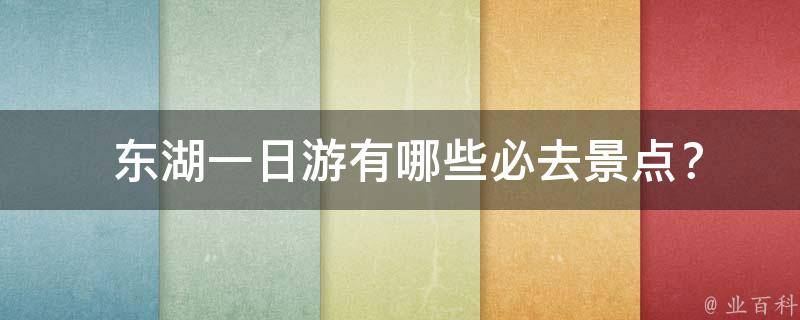 东湖一日游有哪些必去景点？

@ 业百科